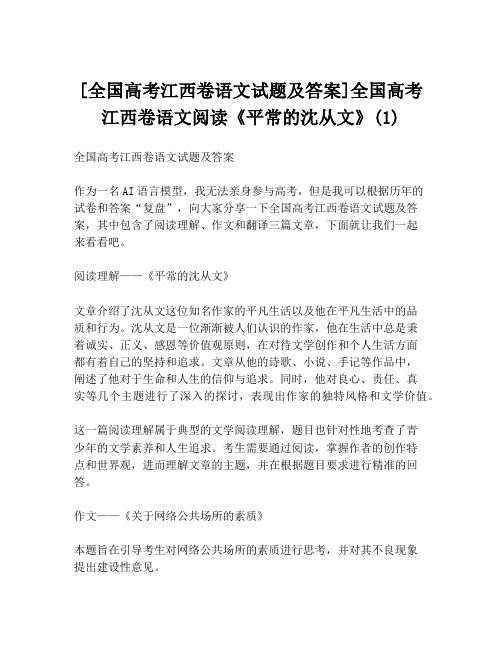 [全国高考江西卷语文试题及答案]全国高考江西卷语文阅读《平常的沈从文》(1)

全国高考江西卷语文试题及答案

作为一名AI语言模型，我无法亲身参与高考，但是我可以根据历年的试卷和答案“复盘”，向大家分享一下全国高考江西卷语文试题及答案，其中包含了阅读理解、作文和翻译三篇文章，下面就让我们一起来看看吧。

阅读理解——《平常的沈从文》

文章介绍了沈从文这位知名作家的平凡生活以及他在平凡生活中的品质和行为。沈从文是一位渐渐被人们认识的作家，他在生活中总是秉着诚实、正义、感恩等价值观原则，在对待文学创作和个人生活方面都有着自己的坚持和追求。文章从他的诗歌、小说、手记等作品中，阐述了他对于生命和人生的信仰与追求。同时，他对良心、责任、真实等几个主题进行了深入的探讨，表现出作家的独特风格和文学价值。

这一篇阅读理解属于典型的文学阅读理解，题目也针对性地考查了青少年的文学素养和人生追求。考生需要通过阅读，掌握作者的创作特点和世界观，进而理解文章的主题，并在根据题目要求进行精准的回答。

作文——《关于网络公共场所的素质》

本题旨在引导考生对网络公共场所的素质进行思考，并对其不良现象提出建设性意见。